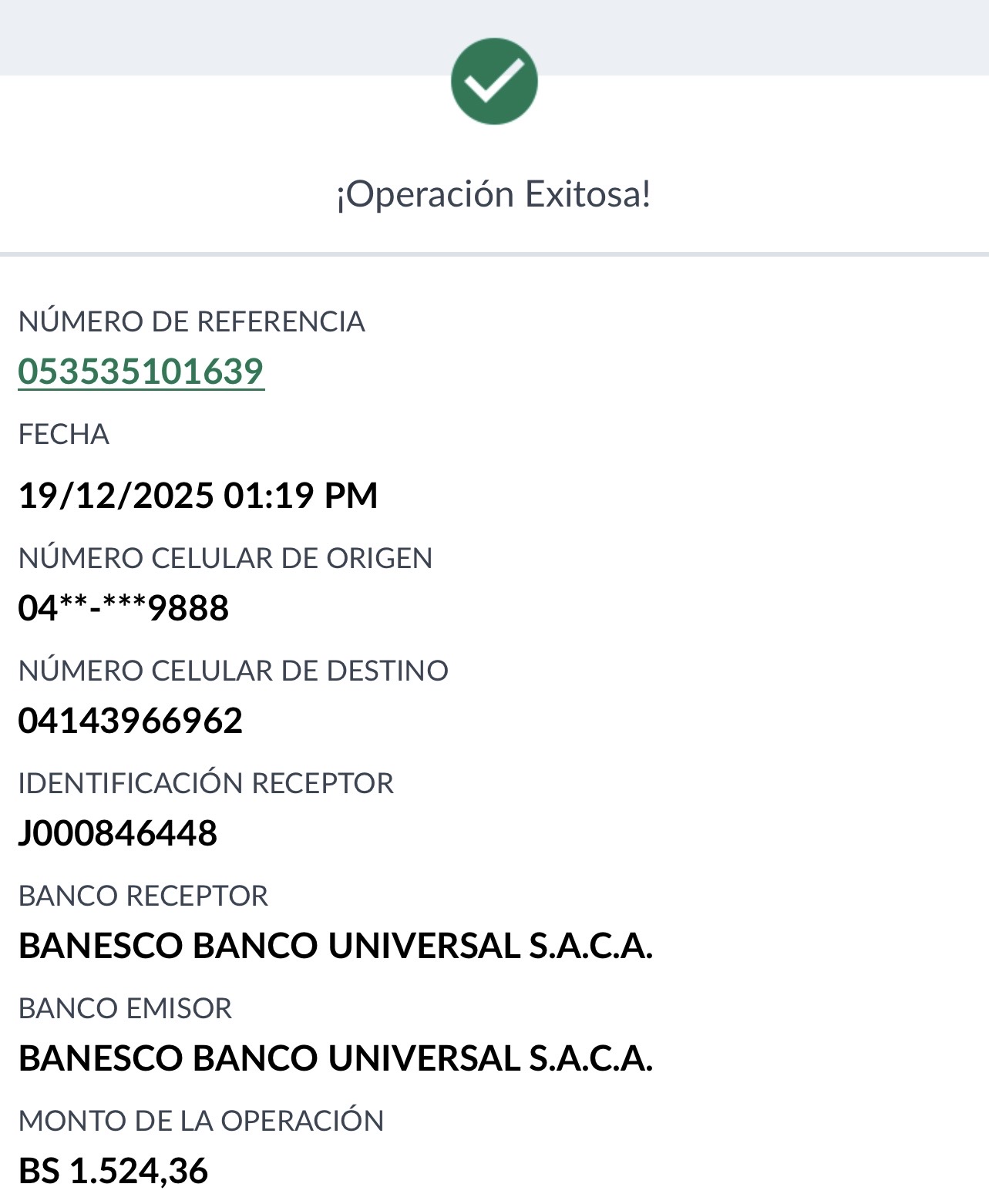 ¡Operación Exitosa!

NÚMERO DE REFERENCIA
053535101639

FECHA
19/12/2025 01:19 PM

NÚMERO CELULAR DE ORIGEN
04**-***9888

NÚMERO CELULAR DE DESTINO
04143966962

IDENTIFICACIÓN RECEPTOR
J000846448

BANCO RECEPTOR
BANESCO BANCO UNIVERSAL S.A.C.A.

BANCO EMISOR
BANESCO BANCO UNIVERSAL S.A.C.A.

MONTO DE LA OPERACIÓN
BS 1.524,36